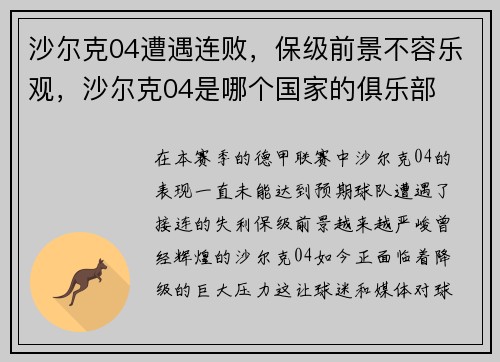 沙尔克04遭遇连败，保级前景不容乐观，沙尔克04是哪个国家的俱乐部

在本赛季的德甲联赛中沙尔克04的表现一直未能达到预期球队遭遇了接连的失利保级前景越来越严峻曾经辉煌的沙尔克04如今正面临着降级的巨大压力这让球迷和媒体对球